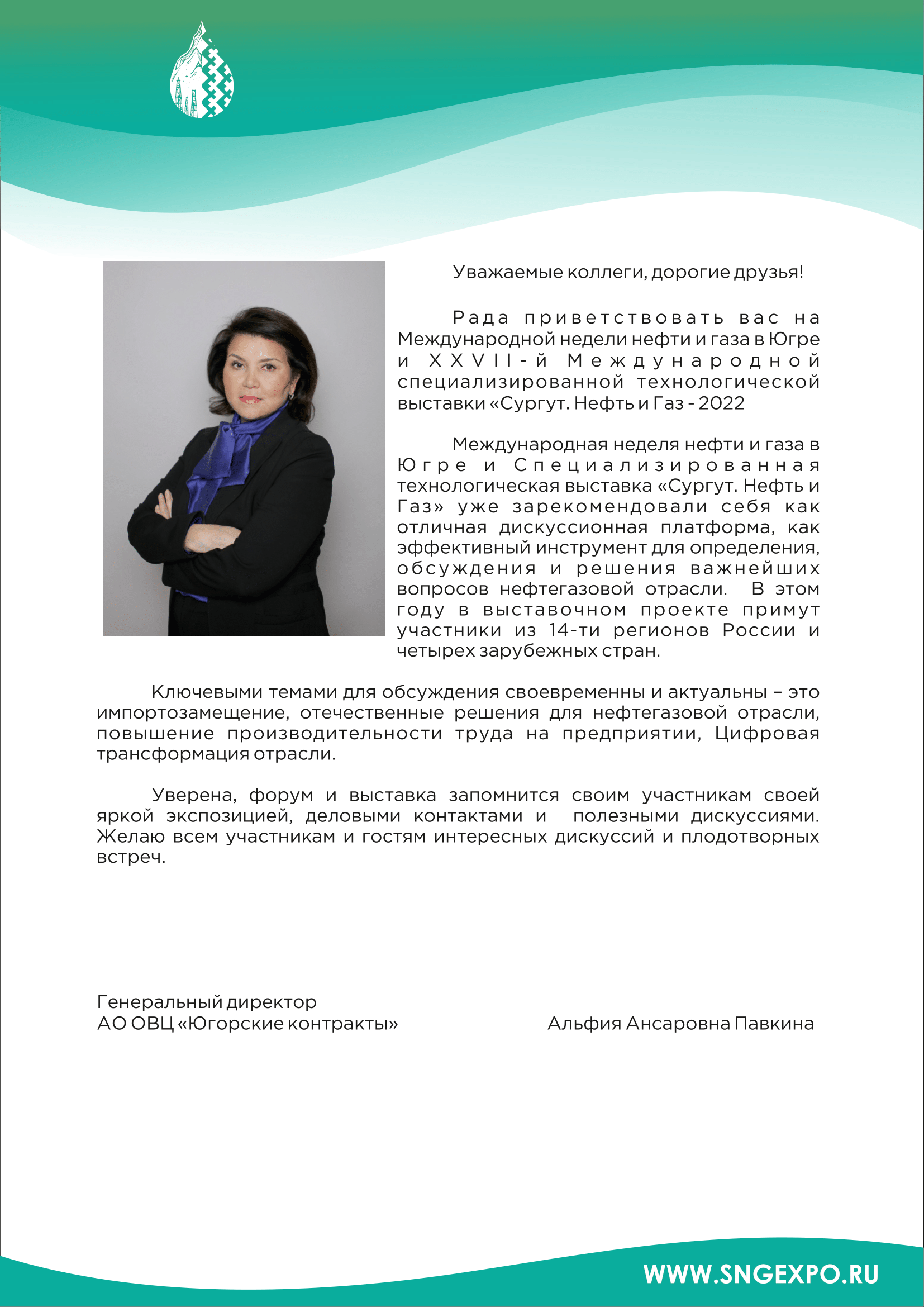 Уважаемые коллеги, дорогие друзья!

Рада приветствовать вас на Международной недели нефти и газа в Югре и XXVII-й Международной специализированной технологической выставки «Сургут. Нефть и Газ - 2022

Международная неделя нефти и газа в Югре и Специализированная технологическая выставка «Сургут. Нефть и Газ» уже зарекомендовали себя как отличная дискуссионная платформа, как эффективный инструмент для определения, обсуждения и решения важнейших вопросов нефтегазовой отрасли. В этом году в выставочном проекте примут участники из 14-ти регионов России и четырех зарубежных стран.

Ключевыми темами для обсуждения своевременны и актуальны – это импортозамещение, отечественные решения для нефтегазовой отрасли, повышение производительности труда на предприятии, Цифровая трансформация отрасли.

Уверена, форум и выставка запомнится своим участникам своей яркой экспозицией, деловыми контактами и полезными дискуссиями. Желаю всем участникам и гостям интересных дискуссий и плодотворных встреч.

Генеральный директор
АО ОВЦ «Югорские контракты»

Альфия Ансаровна Павкина

WWW.SNGEXPO.RU